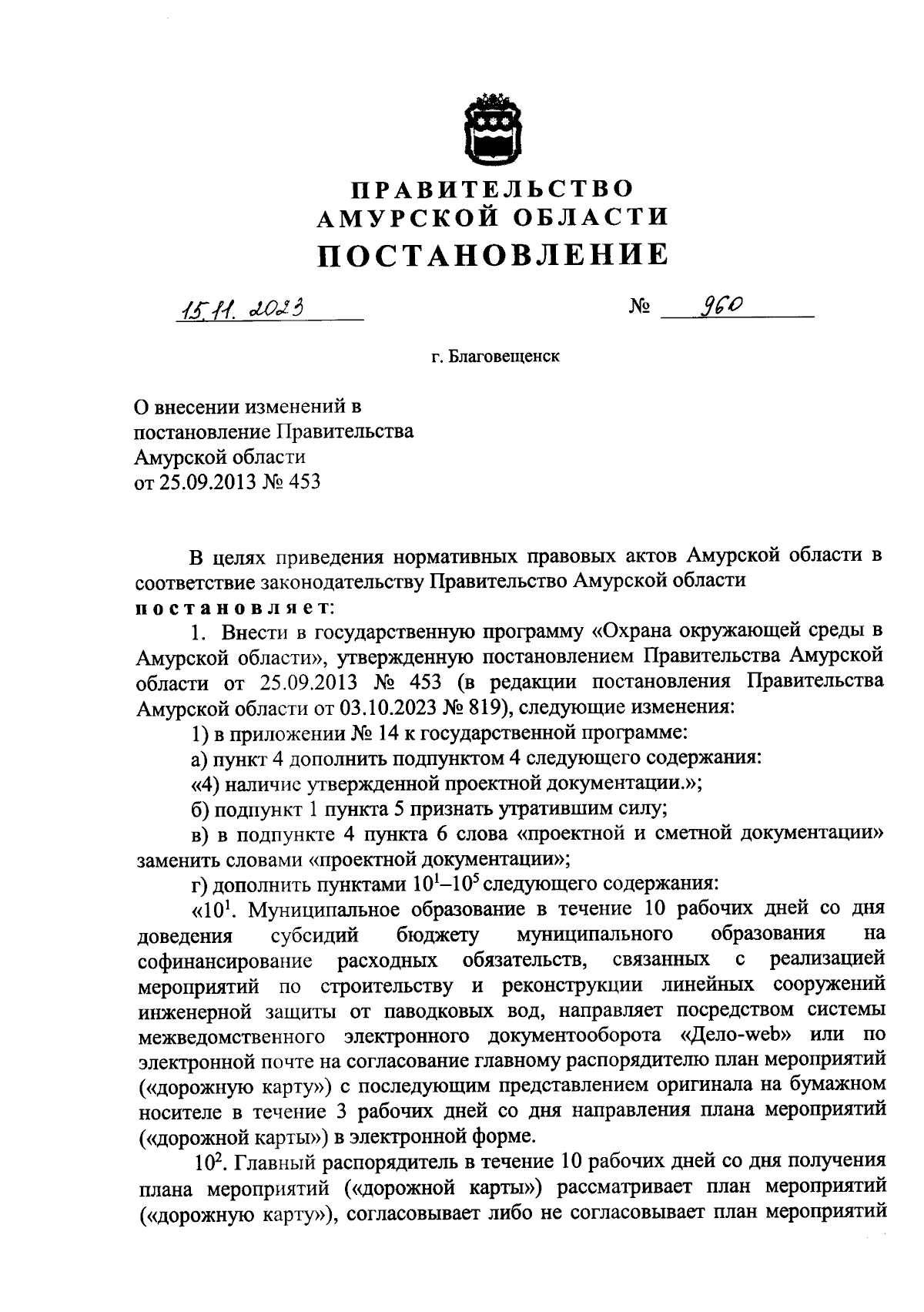 ПРАВИТЕЛЬСТВО
АМУРСКОЙ ОБЛАСТИ
ПОСТАНОВЛЕНИЕ

15.11.2023 № 960

г. Благовещенск

О внесении изменений в постановление Правительства Амурской области от 25.09.2013 № 453

В целях приведения нормативных правовых актов Амурской области в соответствие законодательству Правительство Амурской области
постановляет:

1. Внести в государственную программу «Охрана окружающей среды в Амурской области», утвержденную постановлением Правительства Амурской области от 25.09.2013 № 453 (в редакции постановления Правительства Амурской области от 03.10.2023 № 819), следующие изменения:

1) в приложении № 14 к государственной программе:

а) пункт 4 дополнить подпунктом 4 следующего содержания:

«4) наличие утвержденной проектной документации.»;

б) подпункт 1 пункта 5 признать утратившим силу;

в) в подпункте 4 пункта 6 слова «проектной и сметной документации» заменить словами «проектной документации»;

г) дополнить пунктами $10^1$–$10^5$ следующего содержания:

«$10^1$. Муниципальное образование в течение 10 рабочих дней со дня доведения субсидий бюджету муниципального образования на софинансирование расходных обязательств, связанных с реализацией мероприятий по строительству и реконструкции линейных сооружений инженерной защиты от паводковых вод, направляет посредством системы межведомственного электронного документооборота «Дело-web» или по электронной почте на согласование главному распорядителю план мероприятий («дорожную карту») с последующим представлением оригинала на бумажном носителе в течение 3 рабочих дней со дня направления плана мероприятий («дорожной карты») в электронной форме.

$10^2$. Главный распорядитель в течение 10 рабочих дней со дня получения плана мероприятий («дорожной карты») рассматривает план мероприятий («дорожную карту»), согласовывает либо не согласовывает план мероприятий